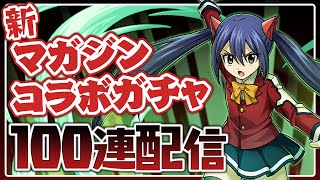 新
マガジン
コラボガチャ
100連配信